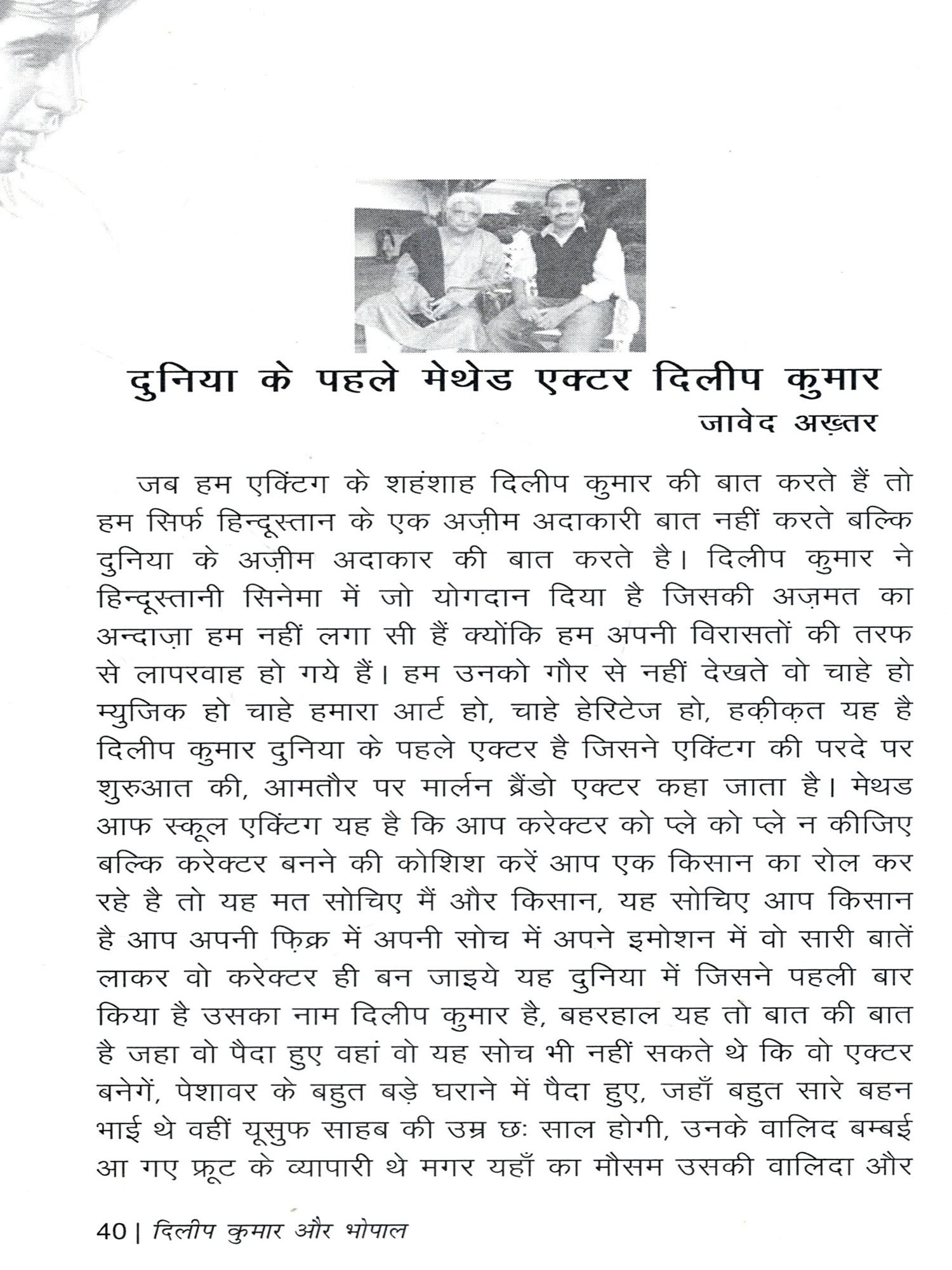 दुनिया के पहले मेथेड एक्टर दिलीप कुमार
जावेद अख़्तर

जब हम एक्टिंग के शहंशाह दिलीप कुमार की बात करते हैं तो हम सिर्फ हिन्दूस्तान के एक अज़ीम अदाकारी बात नहीं करते बल्कि दुनिया के अज़ीम अदाकार की बात करते है। दिलीप कुमार ने हिन्दूस्तानी सिनेमा में जो योगदान दिया है जिसकी अज़मत का अन्दाज़ा हम नहीं लगा सी हैं क्योंकि हम अपनी विरासतों की तरफ से लापरवाह हो गये हैं। हम उनको गौर से नहीं देखते वो चाहे हो म्युजिक हो चाहे हमारा आर्ट हो, चाहे हेरिटेज हो, हक़ीक़त यह है दिलीप कुमार दुनिया के पहले एक्टर है जिसने एक्टिंग की परदे पर शुरुआत की, आमतौर पर मार्लन ब्रैंडो एक्टर कहा जाता है। मेथड आफ स्कूल एक्टिंग यह है कि आप करेक्टर को प्ले को प्ले न कीजिए बल्कि करेक्टर बनने की कोशिश करें आप एक किसान का रोल कर रहे है तो यह मत सोचिए मैं और किसान, यह सोचिए आप किसान है आप अपनी फ़िक्र में अपनी सोच में अपने इमोशन में वो सारी बातें लाकर वो करेक्टर ही बन जाइये यह दुनिया में जिसने पहली बार किया है उसका नाम दिलीप कुमार है, बहरहाल यह तो बात की बात है जहा वो पैदा हुए वहां वो यह सोच भी नहीं सकते थे कि वो एक्टर बनेगें, पेशावर के बहुत बड़े घराने में पैदा हुए, जहाँ बहुत सारे बहन भाई थे वहीं यूसुफ साहब की उम्र छः साल होगी, उनके वालिद बम्बई आ गए फ्रूट के व्यापारी थे मगर यहाँ का मौसम उसकी वालिदा और

40 | दिलीप कुमार और भोपाल